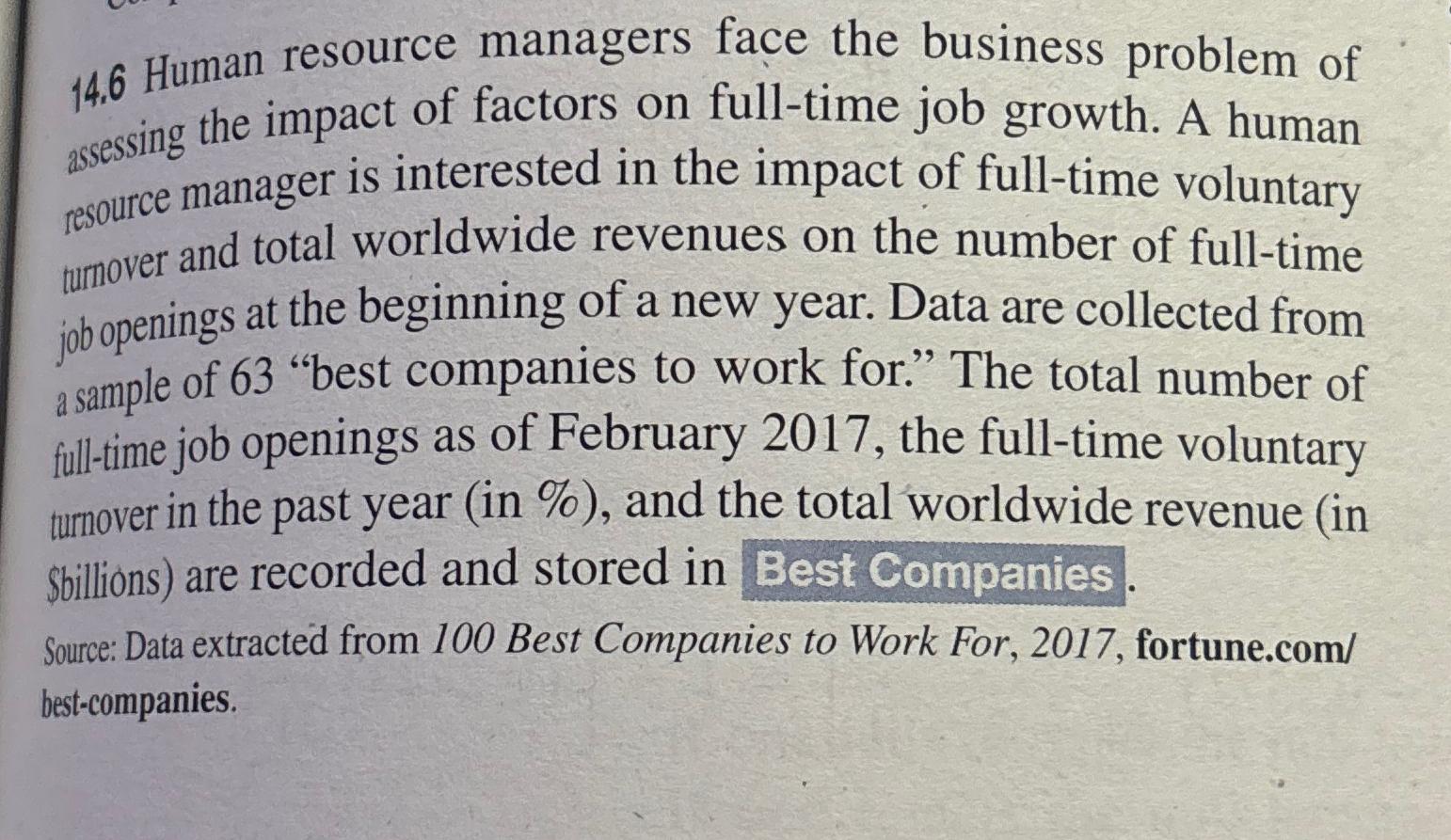 14.6 Human resource managers face the business problem of assessing the impact of factors on full-time job growth. A human resource manager is interested in the impact of full-time voluntary turnover and total worldwide revenues on the number of full-time job openings at the beginning of a new year. Data are collected from a sample of 63 "best companies to work for." The total number of full-time job openings as of February 2017, the full-time voluntary turnover in the past year (in %), and the total worldwide revenue (in $billions) are recorded and stored in Best Companies.

Source: Data extracted from 100 Best Companies to Work For, 2017, fortune.com/best-companies.